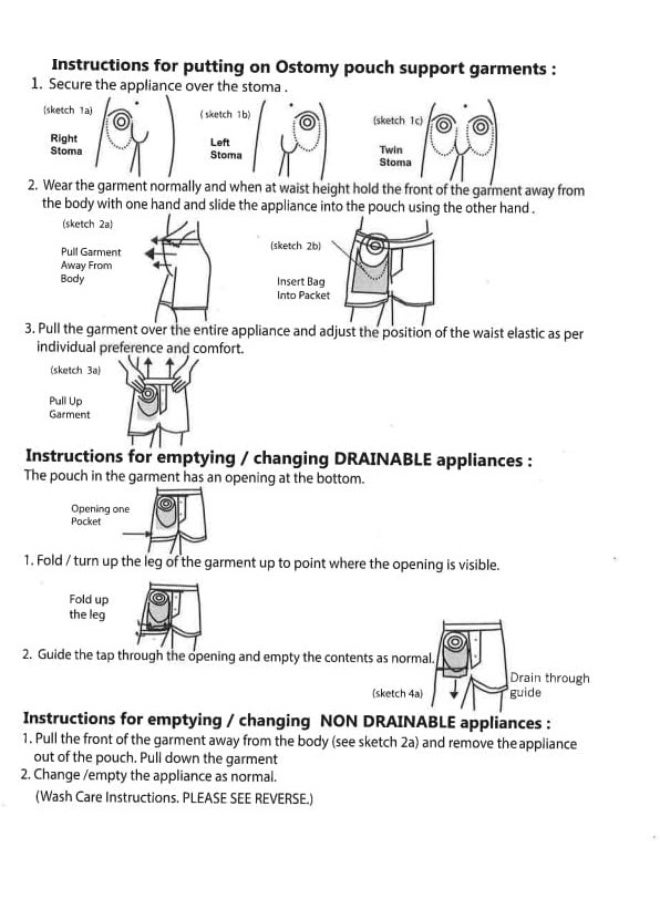 Instructions for putting on Ostomy pouch support garments :
1. Secure the appliance over the stoma .

(sketch 1a)
Right
Stoma

( sketch 1b)
Left
Stoma

(sketch 1c)
Twin
Stoma

2. Wear the garment normally and when at waist height hold the front of the garment away from the body with one hand and slide the appliance into the pouch using the other hand .

(sketch 2a)
Pull Garment
Away From
Body

(sketch 2b)
Insert Bag
Into Packet

3. Pull the garment over the entire appliance and adjust the position of the waist elastic as per individual preference and comfort.

(sketch 3a)
Pull Up
Garment

Instructions for emptying / changing DRAINABLE appliances :
The pouch in the garment has an opening at the bottom.

Opening one
Pocket

1. Fold / turn up the leg of the garment up to point where the opening is visible.

Fold up
the leg

2. Guide the tap through the opening and empty the contents as normal.

(sketch 4a)
Drain through
guide

Instructions for emptying / changing NON DRAINABLE appliances :
1. Pull the front of the garment away from the body (see sketch 2a) and remove the appliance out of the pouch. Pull down the garment
2. Change /empty the appliance as normal.
(Wash Care Instructions. PLEASE SEE REVERSE.)